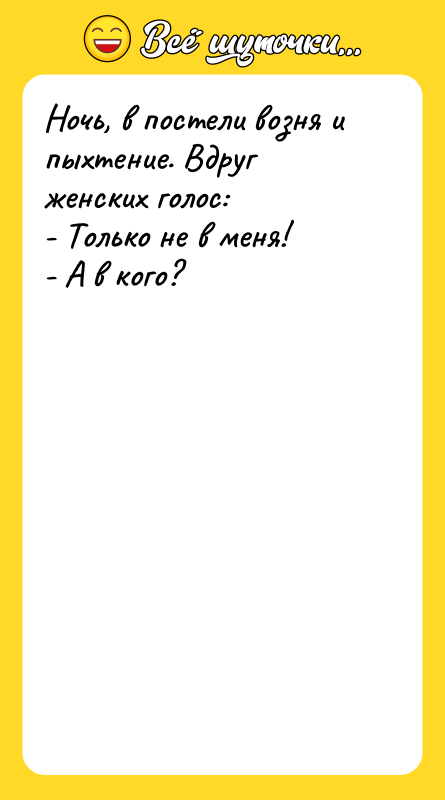 Всё шуточки...

Ночь, в постели возня и пыхтение. Вдруг женских голос:
- Только не в меня!
- А в кого?